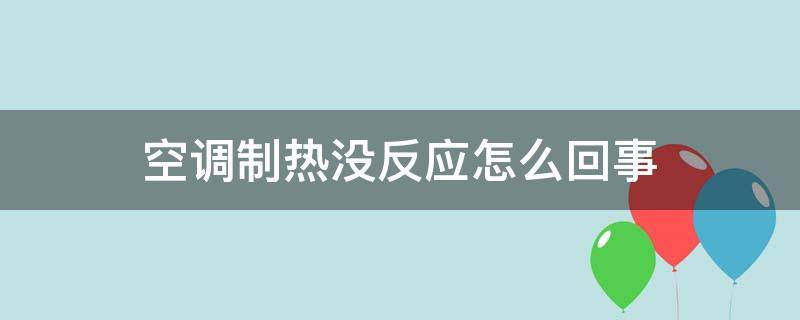 空调制热没反应怎么回事